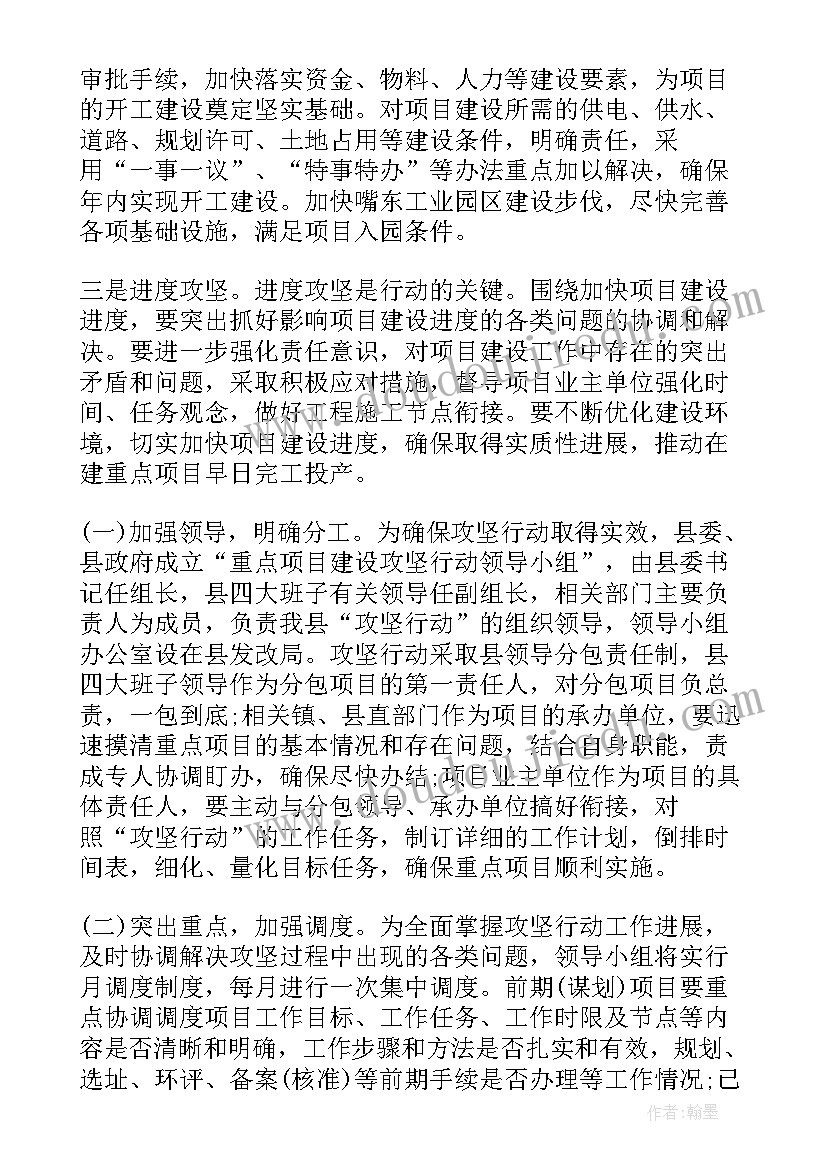 审批手续，加快落实资金、物料、人力等建设要素，为项目的开工建设奠定坚实基础。对项目建设所需的供电、供水、道路、规划许可、土地占用等建设条件，明确责任，采用“一事一议”、“特事特办”等办法重点加以解决，确保年内实现开工建设。加快嘴东工业园区建设步伐，尽快完善各项基础设施，满足项目入园条件。

三是进度攻坚。进度攻坚是行动的关键。围绕加快项目建设进度，要突出抓好影响项目建设进度的各类问题的协调和解决。要进一步强化责任意识，对项目建设工作中存在的突出矛盾和问题，采取积极应对措施，督导项目业主单位强化时间、任务观念，做好工程施工节点衔接。要不断优化建设环境，切实加快项目建设进度，确保取得实质性进展，推动在建重点项目早日完工投产。

(一)加强领导，明确分工。为确保攻坚行动取得实效，县委、县政府成立“重点项目建设攻坚行动领导小组”，由县委书记任组长，县四大班子有关领导任副组长，相关部门主要负责人为成员，负责我县“攻坚行动”的组织领导，领导小组办公室设在县发改局。攻坚行动采取县领导分包责任制，县四大班子领导作为分包项目的第一责任人，对分包项目负总责，一包到底;相关镇、县直部门作为项目的承办单位，要迅速摸清重点项目的基本情况和存在问题，结合自身职能，责成专人协调盯办，确保尽快办结;项目业主单位作为项目的具体责任人，要主动与分包领导、承办单位搞好衔接，对照“攻坚行动”的工作任务，制订详细的工作计划，倒排时间表，细化、量化目标任务，确保重点项目顺利实施。

(二)突出重点，加强调度。为全面掌握攻坚行动工作进展，及时协调解决攻坚过程中出现的各类问题，领导小组将实行月调度制度，每月进行一次集中调度。前期(谋划)项目要重点协调调度项目工作目标、工作任务、工作时限及节点等内容是否清晰和明确，工作步骤和方法是否扎实和有效，规划、选址、环评、备案(核准)等前期手续是否办理等工作情况;已

作者：翰墨